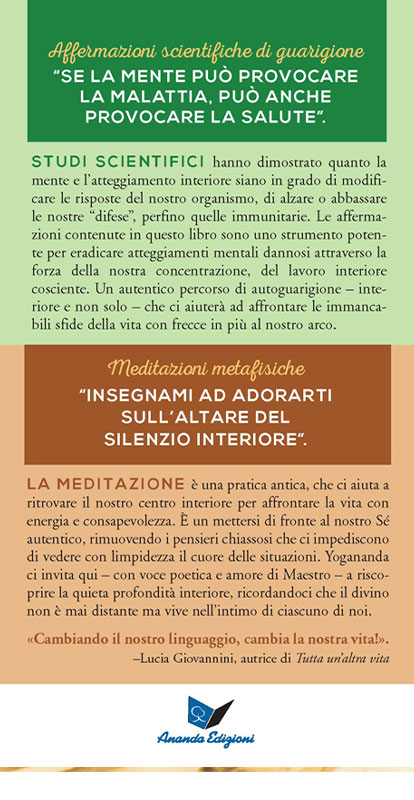 Affermazioni scientifiche di guarigione
"SE LA MENTE PUÒ PROVOCARE LA MALATTIA, PUÒ ANCHE PROVOCARE LA SALUTE".

STUDI SCIENTIFICI hanno dimostrato quanto la mente e l'atteggiamento interiore siano in grado di modificare le risposte del nostro organismo, di alzare o abbassare le nostre "difese", perfino quelle immunitarie. Le affermazioni contenute in questo libro sono uno strumento potente per eradicare atteggiamenti mentali dannosi attraverso la forza della nostra concentrazione, del lavoro interiore cosciente. Un autentico percorso di autoguarigione – interiore e non solo – che ci aiuterà ad affrontare le immancabili sfide della vita con frecce in più al nostro arco.

Meditazioni metafisiche
"INSEGNAMI AD ADORARTI SULL'ALTARE DEL SILENZIO INTERIORE".

LA MEDITAZIONE è una pratica antica, che ci aiuta a ritrovare il nostro centro interiore per affrontare la vita con energia e consapevolezza. È un mettersi di fronte al nostro Sé autentico, rimuovendo i pensieri chiassosi che ci impediscono di vedere con limpidezza il cuore delle situazioni. Yogananda ci invita qui – con voce poetica e amore di Maestro – a riscoprire la quieta profondità interiore, ricordandoci che il divino non è mai distante ma vive nell'intimo di ciascuno di noi.

«Cambiando il nostro linguaggio, cambia la nostra vita!».
–Lucia Giovannini, autrice di Tutta un'altra vita

Ananda Edizioni